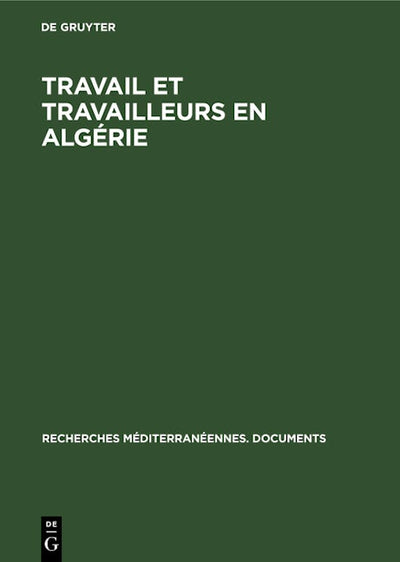 DE GRUYTER

TRAVAIL ET TRAVAILLEURS EN ALGÉRIE

RECHERCHES MÉDITERRANÉENNES. DOCUMENTS

DE
G